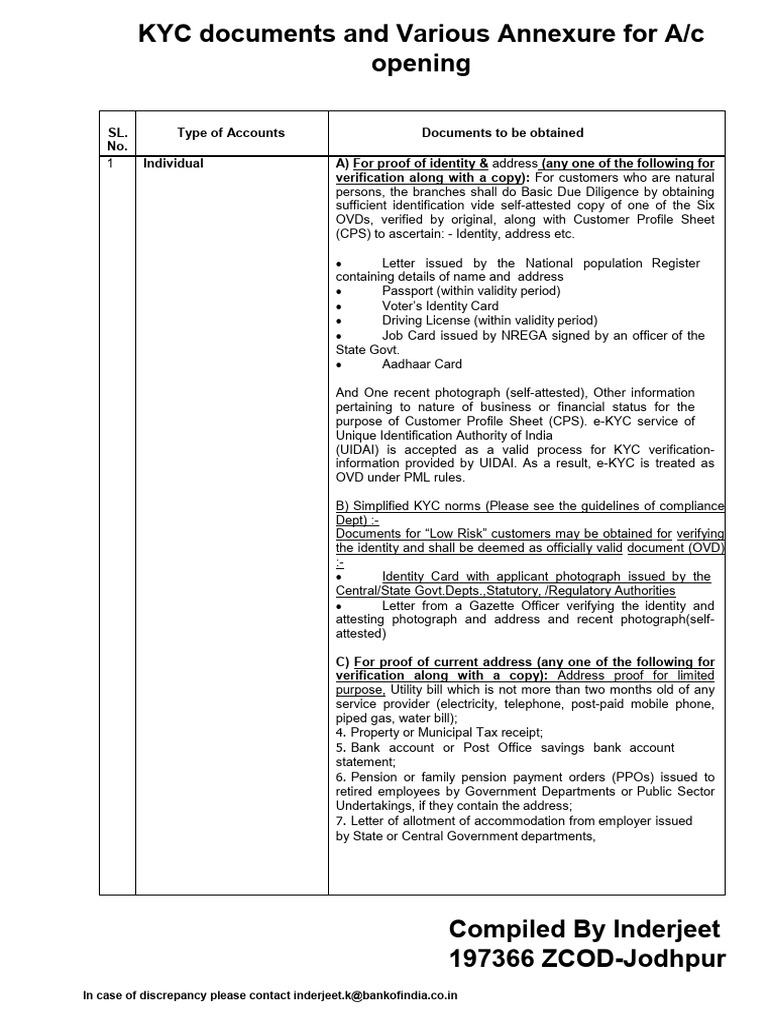 KYC documents and Various Annexure for A/c opening

| SL. No. | Type of Accounts | Documents to be obtained |
|---|---|---|
| 1 | Individual | A) For proof of identity & address (any one of the following for verification along with a copy): For customers who are natural persons, the branches shall do Basic Due Diligence by obtaining sufficient identification vide self-attested copy of one of the Six OVDs, verified by original, along with Customer Profile Sheet (CPS) to ascertain: - Identity, address etc.<br><br>• Letter issued by the National population Register containing details of name and address<br>• Passport (within validity period)<br>• Voter's Identity Card<br>• Driving License (within validity period)<br>• Job Card issued by NREGA signed by an officer of the State Govt.<br>• Aadhaar Card<br><br>And One recent photograph (self-attested), Other information pertaining to nature of business or financial status for the purpose of Customer Profile Sheet (CPS). e-KYC service of Unique Identification Authority of India (UIDAI) is accepted as a valid process for KYC verification-information provided by UIDAI. As a result, e-KYC is treated as OVD under PML rules.<br><br>B) Simplified KYC norms (Please see the guidelines of compliance Dept) :-<br>Documents for "Low Risk" customers may be obtained for verifying the identity and shall be deemed as officially valid document (OVD) :-<br>• Identity Card with applicant photograph issued by the Central/State Govt.Depts.,Statutory, /Regulatory Authorities<br>• Letter from a Gazette Officer verifying the identity and attesting photograph and address and recent photograph(self-attested)<br><br>C) For proof of current address (any one of the following for verification along with a copy): Address proof for limited purpose, Utility bill which is not more than two months old of any service provider (electricity, telephone, post-paid mobile phone, piped gas, water bill);<br>4. Property or Municipal Tax receipt;<br>5. Bank account or Post Office savings bank account statement;<br>6. Pension or family pension payment orders (PPOs) issued to retired employees by Government Departments or Public Sector Undertakings, if they contain the address;<br>7. Letter of allotment of accommodation from employer issued by State or Central Government departments, |

Compiled By Inderjeet
197366 ZCOD-Jodhpur

In case of discrepancy please contact inderjeet.k@bankofindia.co.in